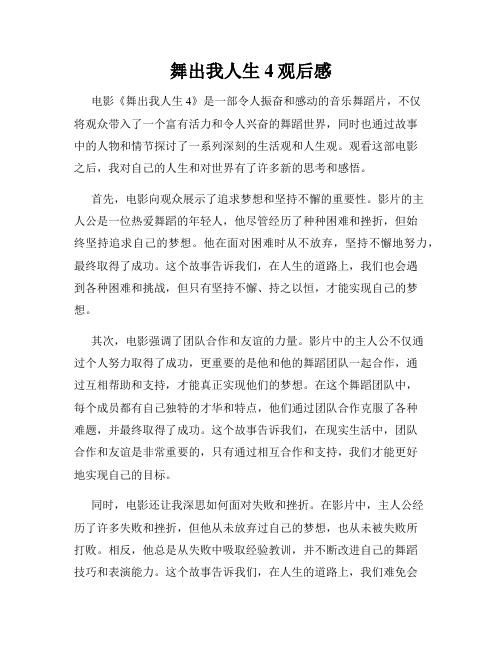 舞出我人生 4 观后感

电影《舞出我人生 4》是一部令人振奋和感动的音乐舞蹈片，不仅将观众带入了一个富有活力和令人兴奋的舞蹈世界，同时也通过故事中的人物和情节探讨了一系列深刻的生活观和人生观。观看这部电影之后，我对自己的人生和对世界有了许多新的思考和感悟。

首先，电影向观众展示了追求梦想和坚持不懈的重要性。影片的主人公是一位热爱舞蹈的年轻人，他尽管经历了种种困难和挫折，但始终坚持追求自己的梦想。他在面对困难时从不放弃，坚持不懈地努力，最终取得了成功。这个故事告诉我们，在人生的道路上，我们也会遇到各种困难和挑战，但只有坚持不懈、持之以恒，才能实现自己的梦想。

其次，电影强调了团队合作和友谊的力量。影片中的主人公不仅通过个人努力取得了成功，更重要的是他和他的舞蹈团队一起合作，通过互相帮助和支持，才能真正实现他们的梦想。在这个舞蹈团队中，每个成员都有自己独特的才华和特点，他们通过团队合作克服了各种难题，并最终取得了成功。这个故事告诉我们，在现实生活中，团队合作和友谊是非常重要的，只有通过相互合作和支持，我们才能更好地实现自己的目标。

同时，电影还让我深思如何面对失败和挫折。在影片中，主人公经历了许多失败和挫折，但他从未放弃过自己的梦想，也从未被失败所打败。相反，他总是从失败中吸取经验教训，并不断改进自己的舞蹈技巧和表演能力。这个故事告诉我们，在人生的道路上，我们难免会